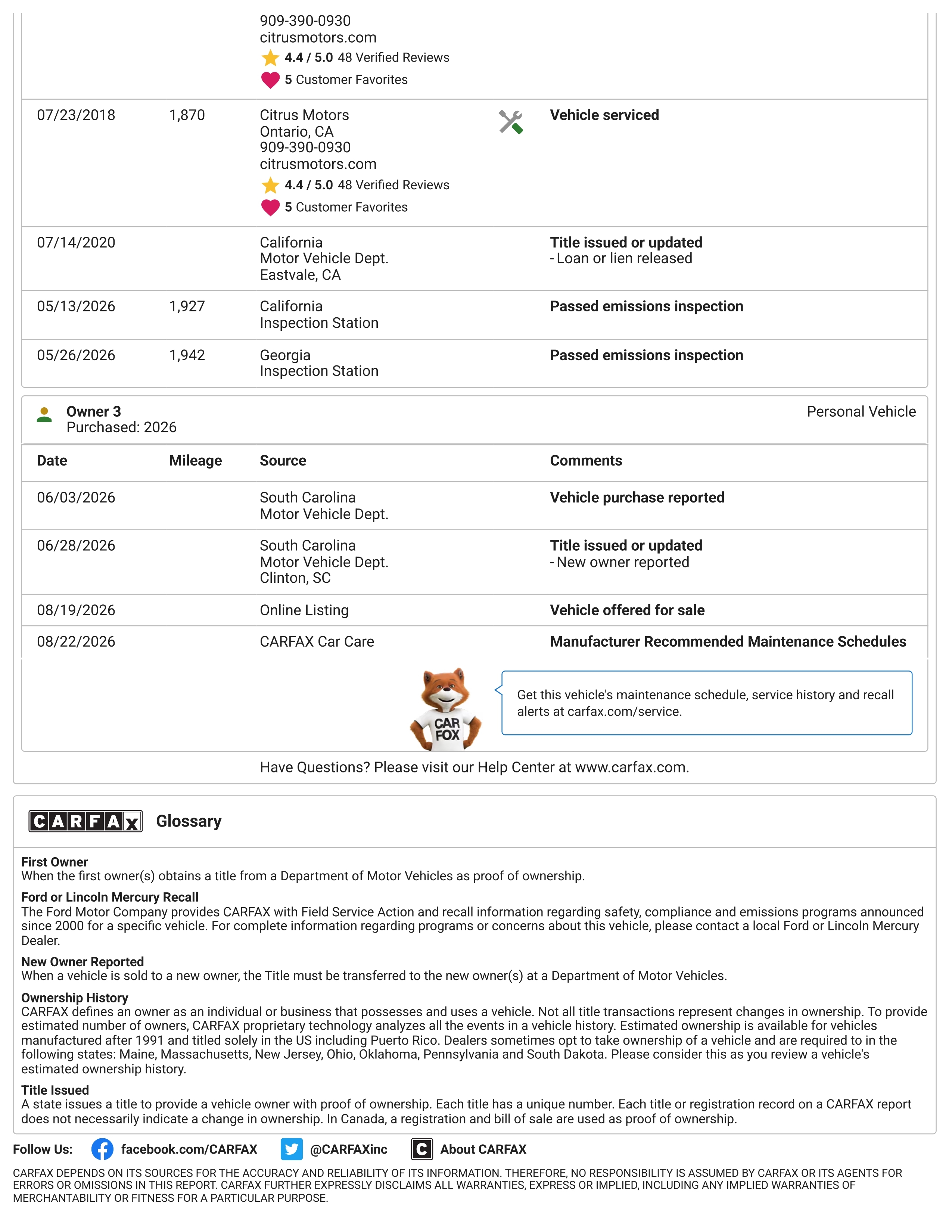 909-390-0930
citrusmotors.com
4.4 / 5.0 48 Verified Reviews
5 Customer Favorites

| | | | |
|---|---|---|---|
| 07/23/2018 | 1,870 | Citrus Motors Ontario, CA 909-390-0930 citrusmotors.com 4.4 / 5.0 48 Verified Reviews 5 Customer Favorites | Vehicle serviced |
| 07/14/2020 | | California Motor Vehicle Dept. Eastvale, CA | Title issued or updated - Loan or lien released |
| 05/13/2026 | 1,927 | California Inspection Station | Passed emissions inspection |
| 05/26/2026 | 1,942 | Georgia Inspection Station | Passed emissions inspection |

Owner 3
Purchased: 2026

Personal Vehicle

| Date | Mileage | Source | Comments |
|---|---|---|---|
| 06/03/2026 | | South Carolina Motor Vehicle Dept. | Vehicle purchase reported |
| 06/28/2026 | | South Carolina Motor Vehicle Dept. Clinton, SC | Title issued or updated - New owner reported |
| 08/19/2026 | | Online Listing | Vehicle offered for sale |
| 08/22/2026 | | CARFAX Car Care | Manufacturer Recommended Maintenance Schedules |

CAR FOX

Get this vehicle's maintenance schedule, service history and recall alerts at carfax.com/service.

Have Questions? Please visit our Help Center at www.carfax.com.

CARFAX Glossary

First Owner
When the first owner(s) obtains a title from a Department of Motor Vehicles as proof of ownership.

Ford or Lincoln Mercury Recall
The Ford Motor Company provides CARFAX with Field Service Action and recall information regarding safety, compliance and emissions programs announced since 2000 for a specific vehicle. For complete information regarding programs or concerns about this vehicle, please contact a local Ford or Lincoln Mercury Dealer.

New Owner Reported
When a vehicle is sold to a new owner, the Title must be transferred to the new owner(s) at a Department of Motor Vehicles.

Ownership History
CARFAX defines an owner as an individual or business that possesses and uses a vehicle. Not all title transactions represent changes in ownership. To provide estimated number of owners, CARFAX proprietary technology analyzes all the events in a vehicle history. Estimated ownership is available for vehicles manufactured after 1991 and titled solely in the US including Puerto Rico. Dealers sometimes opt to take ownership of a vehicle and are required to in the following states: Maine, Massachusetts, New Jersey, Ohio, Oklahoma, Pennsylvania and South Dakota. Please consider this as you review a vehicle's estimated ownership history.

Title Issued
A state issues a title to provide a vehicle owner with proof of ownership. Each title has a unique number. Each title or registration record on a CARFAX report does not necessarily indicate a change in ownership. In Canada, a registration and bill of sale are used as proof of ownership.

Follow Us: facebook.com/CARFAX @CARFAXinc About CARFAX

CARFAX DEPENDS ON ITS SOURCES FOR THE ACCURACY AND RELIABILITY OF ITS INFORMATION. THEREFORE, NO RESPONSIBILITY IS ASSUMED BY CARFAX OR ITS AGENTS FOR ERRORS OR OMISSIONS IN THIS REPORT. CARFAX FURTHER EXPRESSLY DISCLAIMS ALL WARRANTIES, EXPRESS OR IMPLIED, INCLUDING ANY IMPLIED WARRANTIES OF MERCHANTABILITY OR FITNESS FOR A PARTICULAR PURPOSE.